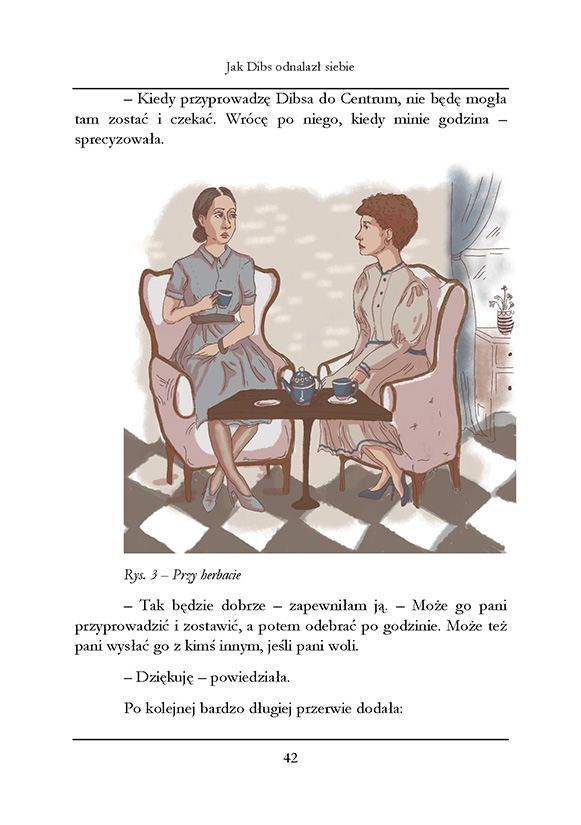 Jak Dibs odnalazł siebie

– Kiedy przyprowadzę Dibsa do Centrum, nie będę mogła tam zostać i czekać. Wrócę po niego, kiedy minie godzina – sprecyzowała.

Rys. 3 – Przy herbacie

– Tak będzie dobrze – zapewniłam ją. – Może go pani przyprowadzić i zostawić, a potem odebrać po godzinie. Może też pani wysłać go z kimś innym, jeśli pani woli.

– Dziękuję – powiedziała.

Po kolejnej bardzo długiej przerwie dodała:

42